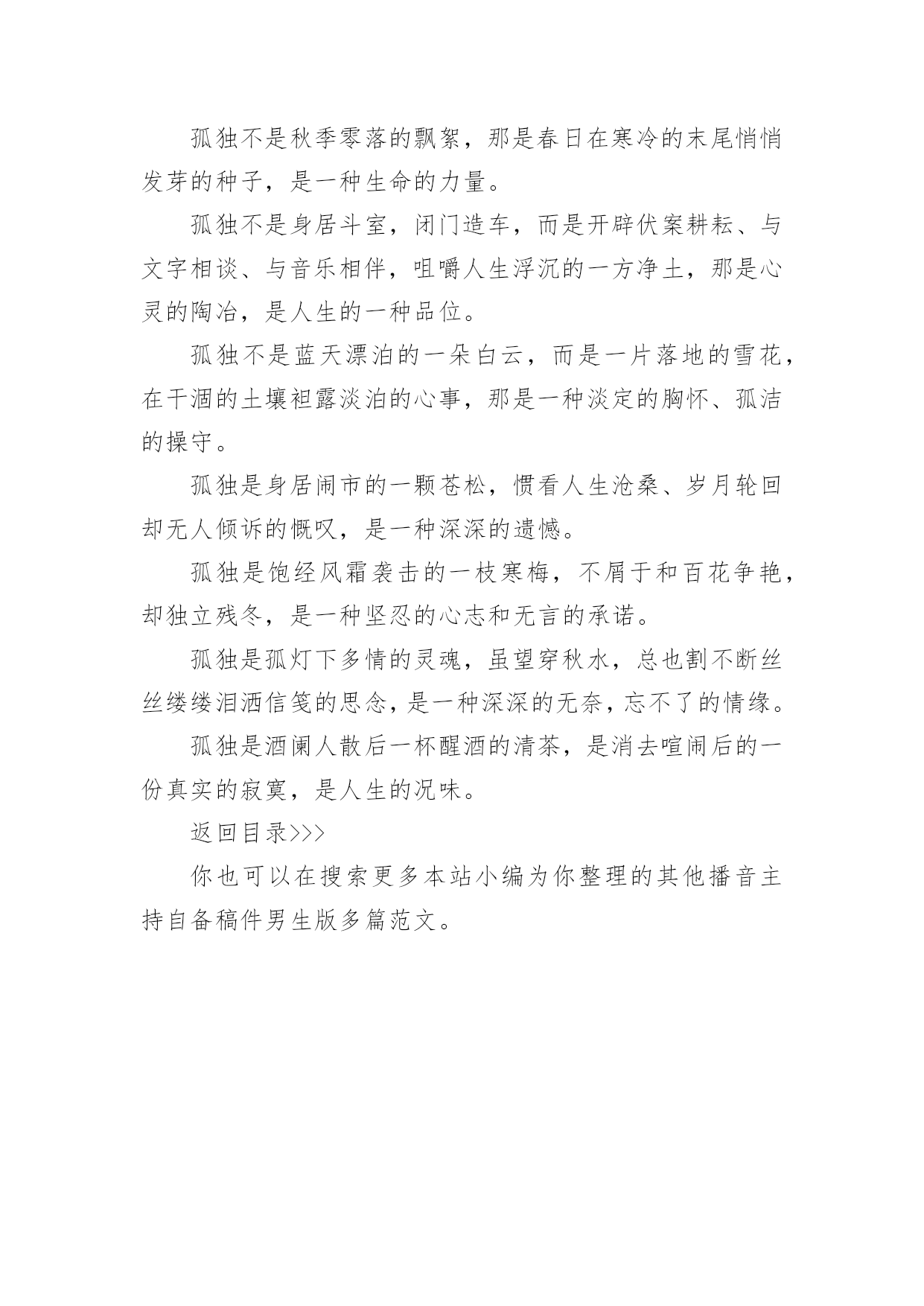 孤独不是秋季零落的飘絮，那是春日在寒冷的末尾悄悄发芽的种子，是一种生命的力量。

孤独不是身居斗室，闭门造车，而是开辟伏案耕耘、与文字相谈、与音乐相伴，咀嚼人生浮沉的一方净土，那是心灵的陶冶，是人生的一种品位。

孤独不是蓝天漂泊的一朵白云，而是一片落地的雪花，在干涸的土壤袒露淡泊的心事，那是一种淡定的胸怀、孤洁的操守。

孤独是身居闹市的一颗苍松，惯看人生沧桑、岁月轮回却无人倾诉的慨叹，是一种深深的遗憾。

孤独是饱经风霜袭击的一枝寒梅，不屑于和百花争艳，却独立残冬，是一种坚忍的心志和无言的承诺。

孤独是孤灯下多情的灵魂，虽望穿秋水，总也割不断丝丝缕缕泪洒信笺的思念，是一种深深的无奈，忘不了的情缘。

孤独是酒阑人散后一杯醒酒的清茶，是消去喧闹后的一份真实的寂寞，是人生的况味。

返回目录>>>

你也可以在搜索更多本站小编为你整理的其他播音主持自备稿件男生版多篇范文。